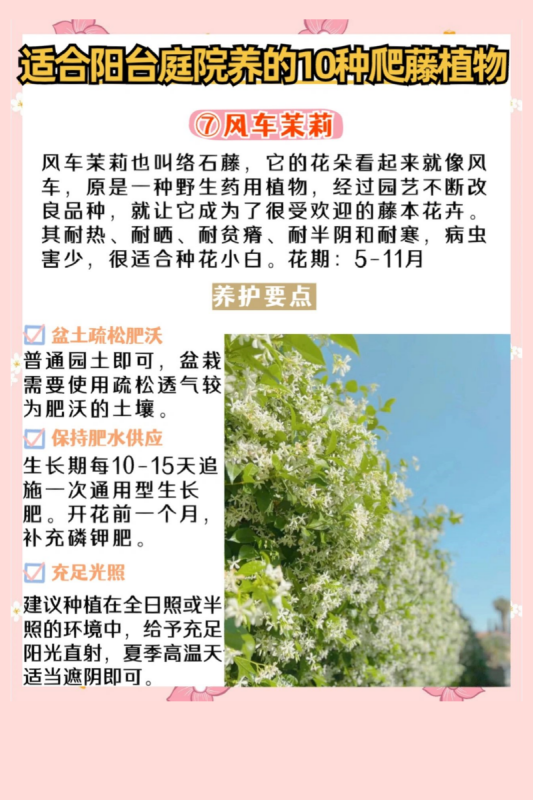 适合阳台庭院养的10种爬藤植物

⑦风车茉莉

风车茉莉也叫络石藤，它的花朵看起来就像风车，原是一种野生药用植物，经过园艺不断改良品种，就让它成为了很受欢迎的藤本花卉。其耐热、耐晒、耐贫瘠、耐半阴和耐寒，病虫害少，很适合种花小白。花期：5-11月

养护要点

盆土疏松肥沃
普通园土即可，盆栽需要使用疏松透气较为肥沃的土壤。

保持肥水供应
生长期每10-15天追施一次通用型生长肥。开花前一个月，补充磷钾肥。

充足光照
建议种植在全日照或半照的环境中，给予充足阳光直射，夏季高温天适当遮阴即可。